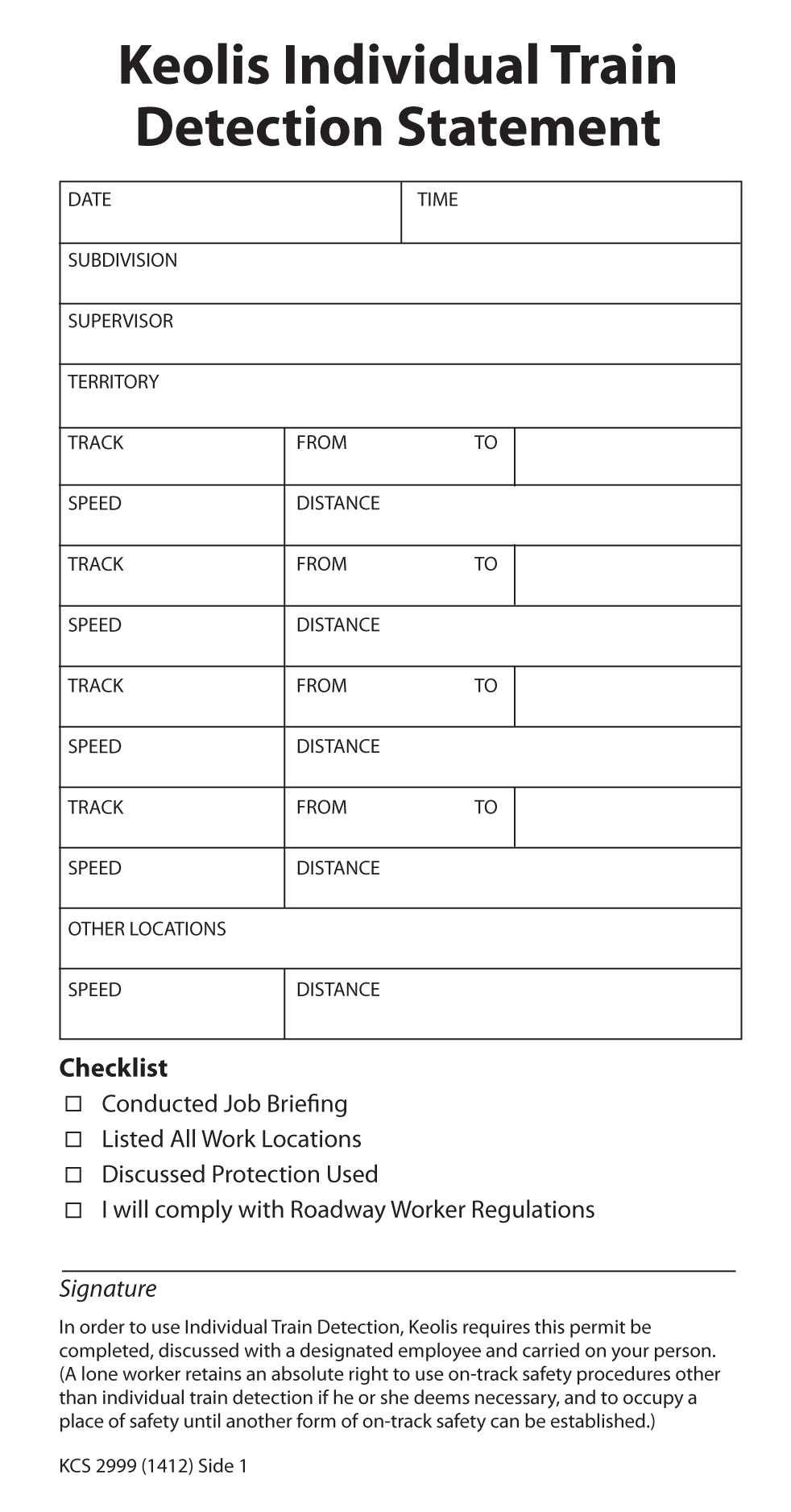 Keolis Individual Train Detection Statement

| DATE | | TIME |
|---|---|---|
| SUBDIVISION | | |
| SUPERVISOR | | |
| TERRITORY | | |
| TRACK | FROM TO | |
| SPEED | DISTANCE | |
| TRACK | FROM TO | |
| SPEED | DISTANCE | |
| TRACK | FROM TO | |
| SPEED | DISTANCE | |
| TRACK | FROM TO | |
| SPEED | DISTANCE | |
| OTHER LOCATIONS | | |
| SPEED | DISTANCE | |

Checklist

☐ Conducted Job Briefing
☐ Listed All Work Locations
☐ Discussed Protection Used
☐ I will comply with Roadway Worker Regulations

Signature

In order to use Individual Train Detection, Keolis requires this permit be completed, discussed with a designated employee and carried on your person. (A lone worker retains an absolute right to use on-track safety procedures other than individual train detection if he or she deems necessary, and to occupy a place of safety until another form of on-track safety can be established.)

KCS 2999 (1412) Side 1